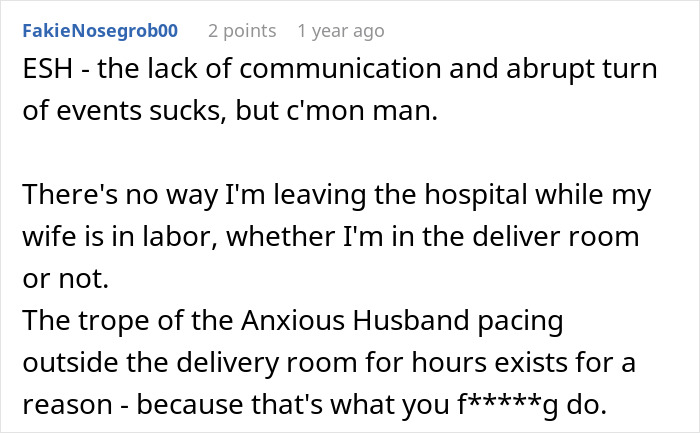 FakieNosegrob00 2 points 1 year ago

ESH - the lack of communication and abrupt turn of events sucks, but c'mon man.

There's no way I'm leaving the hospital while my wife is in labor, whether I'm in the deliver room or not.
The trope of the Anxious Husband pacing outside the delivery room for hours exists for a reason - because that's what you f*****g do.